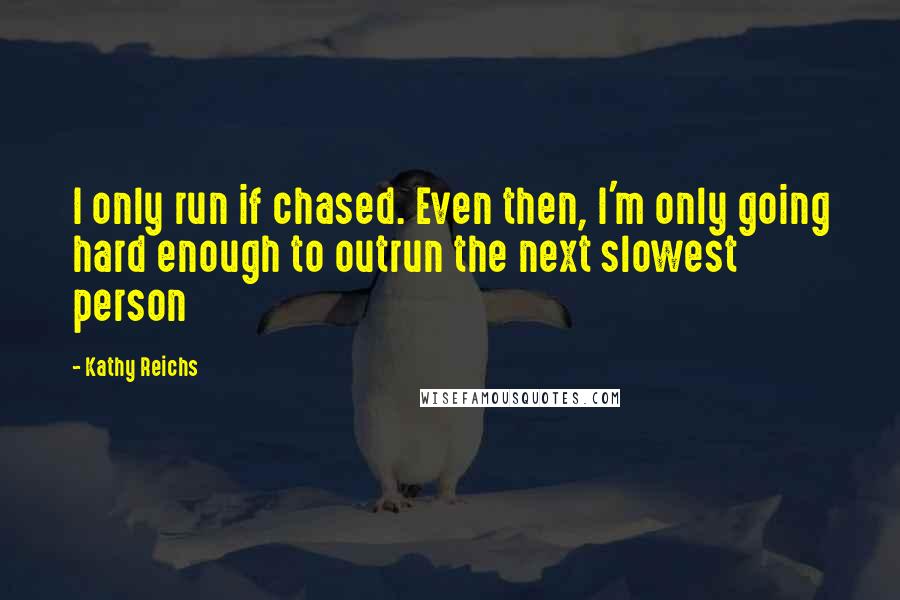 I only run if chased. Even then, I'm only going hard enough to outrun the next slowest person

- Kathy Reichs

WISEFAMOUSQUOTES.COM